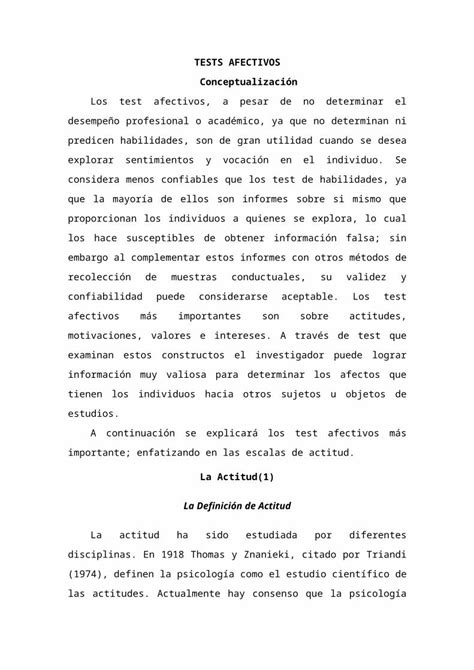 TESTS AFECTIVOS

Conceptualización

Los test afectivos, a pesar de no determinar el desempeño profesional o académico, ya que no determinan ni predicen habilidades, son de gran utilidad cuando se desea explorar sentimientos y vocación en el individuo. Se considera menos confiables que los test de habilidades, ya que la mayoría de ellos son informes sobre si mismo que proporcionan los individuos a quienes se explora, lo cual los hace susceptibles de obtener información falsa; sin embargo al complementar estos informes con otros métodos de recolección de muestras conductuales, su validez y confiabilidad puede considerarse aceptable. Los test afectivos más importantes son sobre actitudes, motivaciones, valores e intereses. A través de test que examinan estos constructos el investigador puede lograr información muy valiosa para determinar los afectos que tienen los individuos hacia otros sujetos u objetos de estudios.

A continuación se explicará los test afectivos más importante; enfatizando en las escalas de actitud.

La Actitud(1)

La Definición de Actitud

La actitud ha sido estudiada por diferentes disciplinas. En 1918 Thomas y Znanieki, citado por Triandi (1974), definen la psicología como el estudio científico de las actitudes. Actualmente hay consenso que la psicología